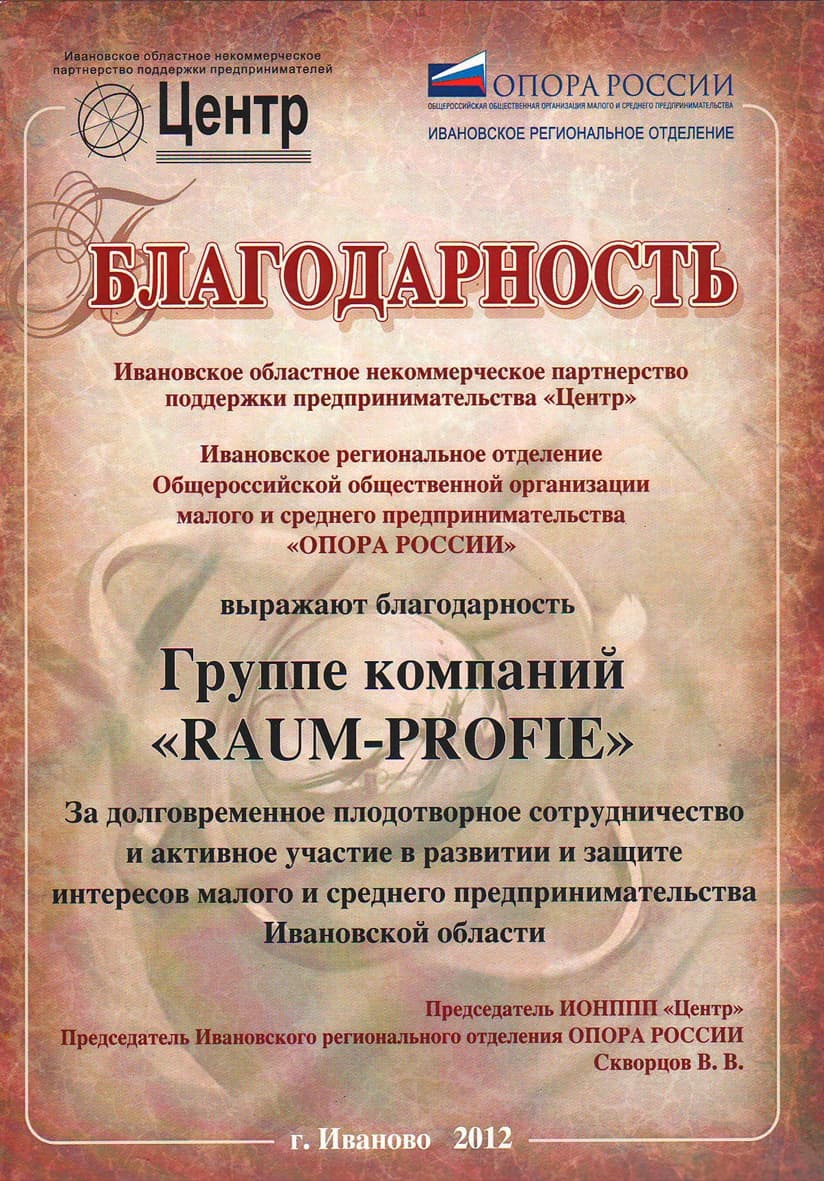 Ивановское областное некоммерческое партнерство поддержки предпринимателей
Центр

ОПОРА РОССИИ
ОБЩЕРОССИЙСКАЯ ОБЩЕСТВЕННАЯ ОРГАНИЗАЦИЯ МАЛОГО И СРЕДНЕГО ПРЕДПРИНИМАТЕЛЬСТВА
ИВАНОВСКОЕ РЕГИОНАЛЬНОЕ ОТДЕЛЕНИЕ

БЛАГОДАРНОСТЬ

Ивановское областное некоммерческое партнерство поддержки предпринимательства «Центр»

Ивановское региональное отделение Общероссийской общественной организации малого и среднего предпринимательства «ОПОРА РОССИИ»

выражают благодарность

Группе компаний «RAUM-PROFIE»

За долговременное плодотворное сотрудничество и активное участие в развитии и защите интересов малого и среднего предпринимательства Ивановской области

Председатель ИОНППП «Центр»
Председатель Ивановского регионального отделения ОПОРА РОССИИ
Скворцов В. В.

г. Иваново 2012